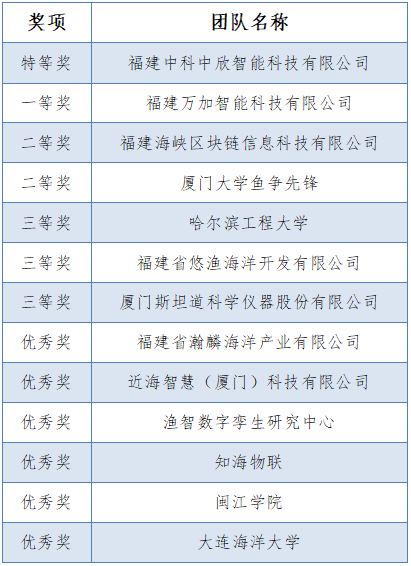 | 奖项 | 团队名称 |
|---|---|
| 特等奖 | 福建中科中欣智能科技有限公司 |
| 一等奖 | 福建万加智能科技有限公司 |
| 二等奖 | 福建海峡区块链信息科技有限公司 |
| 二等奖 | 厦门大学鱼争先锋 |
| 三等奖 | 哈尔滨工程大学 |
| 三等奖 | 福建省悠渔海洋开发有限公司 |
| 三等奖 | 厦门斯坦道科学仪器股份有限公司 |
| 优秀奖 | 福建省瀚麟海洋产业有限公司 |
| 优秀奖 | 近海智慧（厦门）科技有限公司 |
| 优秀奖 | 渔智数字孪生研究中心 |
| 优秀奖 | 知海物联 |
| 优秀奖 | 闽江学院 |
| 优秀奖 | 大连海洋大学 |